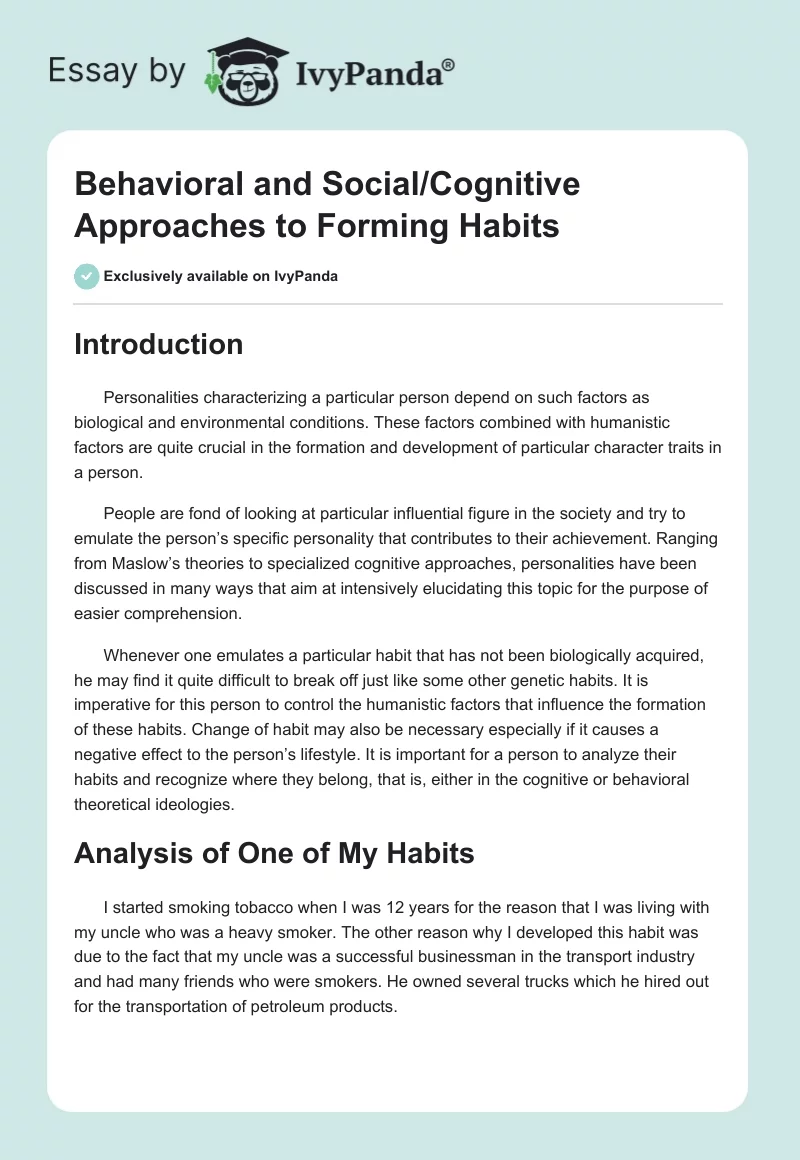 Essay by IvyPanda®

Behavioral and Social/Cognitive Approaches to Forming Habits

Exclusively available on IvyPanda

Introduction

Personalities characterizing a particular person depend on such factors as biological and environmental conditions. These factors combined with humanistic factors are quite crucial in the formation and development of particular character traits in a person.

People are fond of looking at particular influential figure in the society and try to emulate the person's specific personality that contributes to their achievement. Ranging from Maslow's theories to specialized cognitive approaches, personalities have been discussed in many ways that aim at intensively elucidating this topic for the purpose of easier comprehension.

Whenever one emulates a particular habit that has not been biologically acquired, he may find it quite difficult to break off just like some other genetic habits. It is imperative for this person to control the humanistic factors that influence the formation of these habits. Change of habit may also be necessary especially if it causes a negative effect to the person's lifestyle. It is important for a person to analyze their habits and recognize where they belong, that is, either in the cognitive or behavioral theoretical ideologies.

Analysis of One of My Habits

I started smoking tobacco when I was 12 years for the reason that I was living with my uncle who was a heavy smoker. The other reason why I developed this habit was due to the fact that my uncle was a successful businessman in the transport industry and had many friends who were smokers. He owned several trucks which he hired out for the transportation of petroleum products.